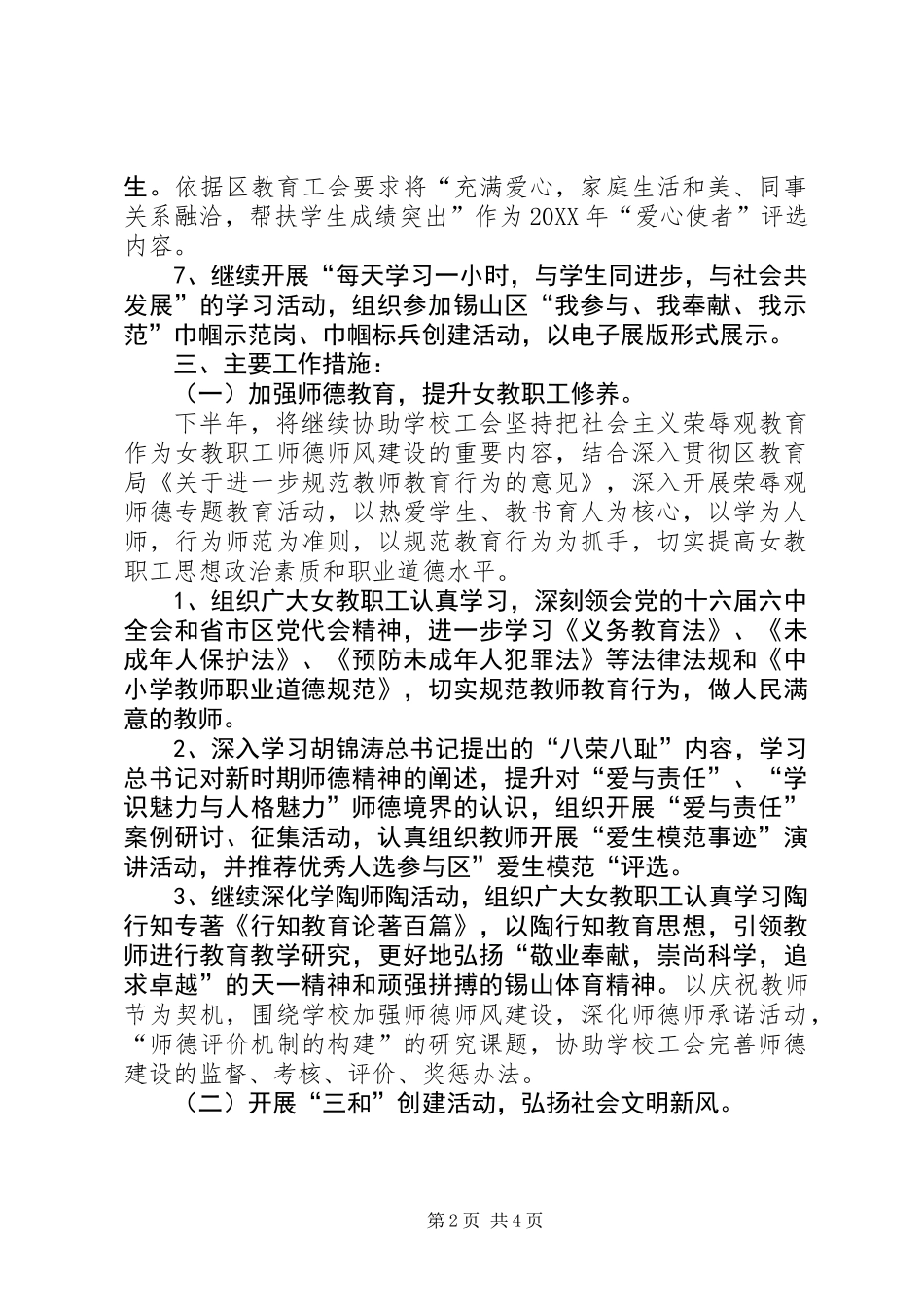 生。依据区教育工会要求将“充满爱心，家庭生活和美、同事关系融洽，帮扶学生成绩突出”作为20XX年“爱心使者”评选内容。

7、继续开展“每天学习一小时，与学生同进步，与社会共发展”的学习活动，组织参加锡山区“我参与、我奉献、我示范”巾帼示范岗、巾帼标兵创建活动，以电子展版形式展示。

三、主要工作措施：

（一）加强师德教育，提升女教职工修养。

下半年，将继续协助学校工会坚持把社会主义荣辱观教育作为女教职工师德师风建设的重要内容，结合深入贯彻区教育局《关于进一步规范教师教育行为的意见》，深入开展荣辱观师德专题教育活动，以热爱学生、教书育人为核心，以学为人师，行为师范为准则，以规范教育行为为抓手，切实提高女教职工思想政治素质和职业道德水平。

1、组织广大女教职工认真学习，深刻领会党的十六届六中全会和省市区党代会精神，进一步学习《义务教育法》、《未成年人保护法》、《预防未成年人犯罪法》等法律法规和《中小学教师职业道德规范》，切实规范教师教育行为，做人民满意的教师。

2、深入学习胡锦涛总书记提出的“八荣八耻”内容，学习总书记对新时期师德精神的阐述，提升对“爱与责任”、“学识魅力与人格魅力”师德境界的认识，组织开展“爱与责任”案例研讨、征集活动，认真组织教师开展“爱生模范事迹”演讲活动，并推荐优秀人选参与区”爱生模范“评选。

3、继续深化学陶师陶活动，组织广大女教职工认真学习陶行知专著《行知教育论著百篇》，以陶行知教育思想，引领教师进行教育教学研究，更好地弘扬“敬业奉献，崇尚科学，追求卓越”的天一精神和顽强拼搏的锡山体育精神。以庆祝教师节为契机，围绕学校加强师德师风建设，深化师德师承诺活动，“师德评价机制的构建”的研究课题，协助学校工会完善师德建设的监督、考核、评价、奖惩办法。

（二）开展“三和”创建活动，弘扬社会文明新风。

第2页 共4页